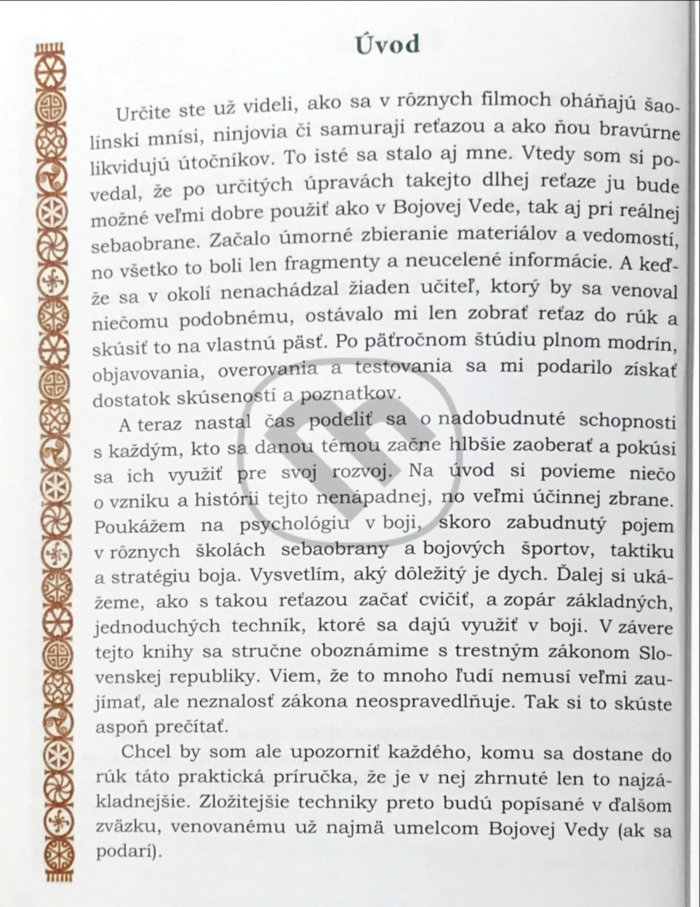 Úvod

Určite ste už videli, ako sa v rôznych filmoch oháňajú šaolínski mnísi, ninjovia či samuraji reťazou a ako ňou bravúrne likvidujú útočníkov. To isté sa stalo aj mne. Vtedy som si povedal, že po určitých úpravách takejto dlhej reťaze ju bude možné veľmi dobre použiť ako v Bojovej Vede, tak aj pri reálnej sebaobrane. Začalo úmorné zbieranie materiálov a vedomostí, no všetko to boli len fragmenty a neucelené informácie. A keďže sa v okolí nenachádzal žiaden učiteľ, ktorý by sa venoval niečomu podobnému, ostávalo mi len zobrať reťaz do rúk a skúsiť to na vlastnú päsť. Po päťročnom štúdiu plnom modrín, objavovania, overovania a testovania sa mi podarilo získať dostatok skúseností a poznatkov.

A teraz nastal čas podeliť sa o nadobudnuté schopnosti s každým, kto sa danou témou začne hlbšie zaoberať a pokúsi sa ich využiť pre svoj rozvoj. Na úvod si povieme niečo o vzniku a histórii tejto nenápadnej, no veľmi účinnej zbrane. Poukážem na psychológiu v boji, skoro zabudnutý pojem v rôznych školách sebaobrany a bojových športov, taktiku a stratégiu boja. Vysvetlím, aký dôležitý je dych. Ďalej si ukážeme, ako s takou reťazou začať cvičiť, a zopár základných, jednoduchých techník, ktoré sa dajú využiť v boji. V závere tejto knihy sa stručne oboznámime s trestným zákonom Slovenskej republiky. Viem, že to mnoho ľudí nemusí veľmi zaujímať, ale neznalosť zákona neospravedlňuje. Tak si to skúste aspoň prečítať.

Chcel by som ale upozorniť každého, komu sa dostane do rúk táto praktická príručka, že je v nej zhrnuté len to najzákladnejšie. Zložitejšie techniky preto budú popísané v ďalšom zväzku, venovanému už najmä umelcom Bojovej Vedy (ak sa podarí).